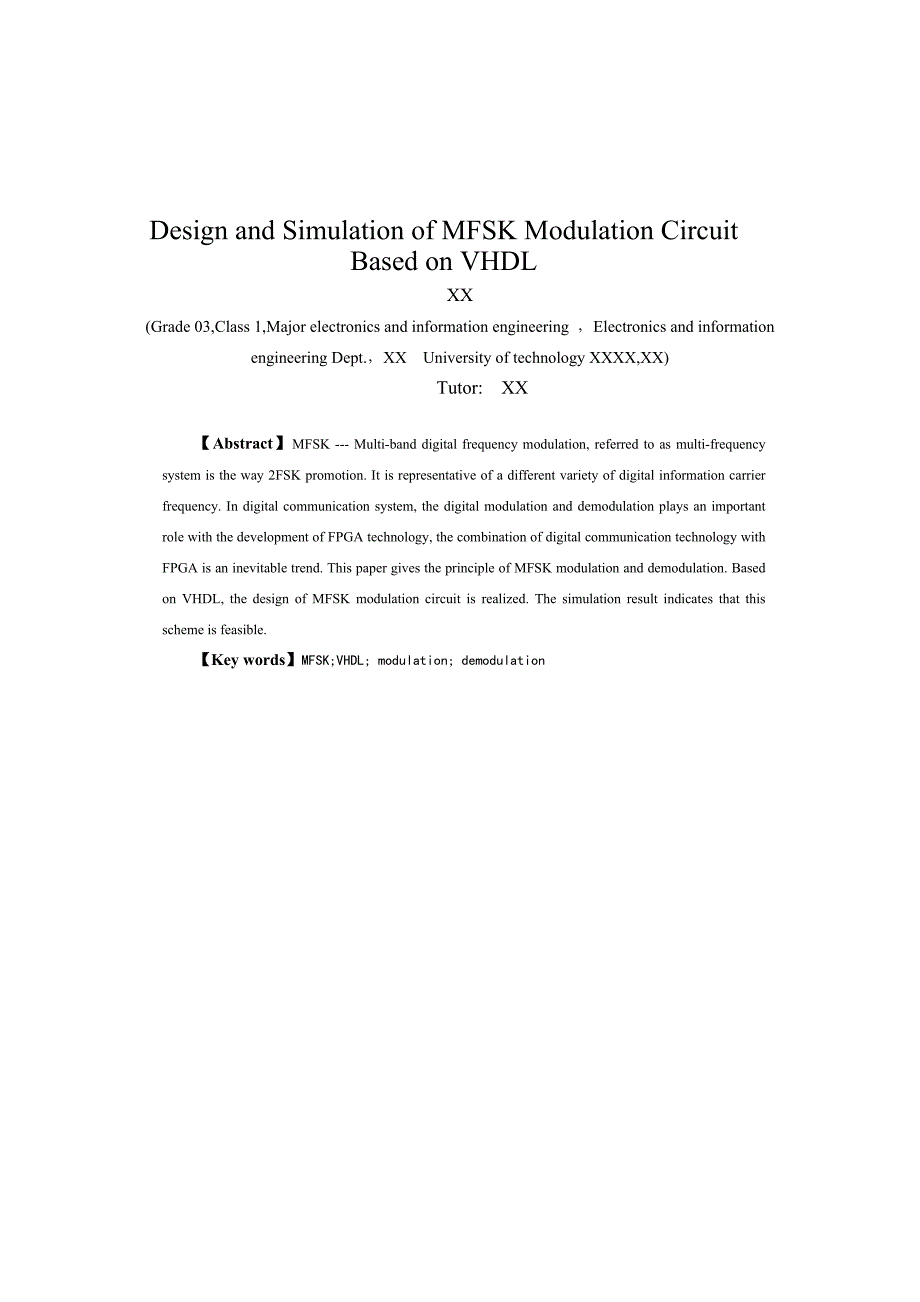 Design and Simulation of MFSK Modulation Circuit Based on VHDL

XX

(Grade 03,Class 1,Major electronics and information engineering ， Electronics and information engineering Dept.，XX University of technology XXXX,XX)

Tutor: XX

【Abstract】MFSK --- Multi-band digital frequency modulation, referred to as multi-frequency system is the way 2FSK promotion. It is representative of a different variety of digital information carrier frequency. In digital communication system, the digital modulation and demodulation plays an important role with the development of FPGA technology, the combination of digital communication technology with FPGA is an inevitable trend. This paper gives the principle of MFSK modulation and demodulation. Based on VHDL, the design of MFSK modulation circuit is realized. The simulation result indicates that this scheme is feasible.

【Key words】MFSK;VHDL; modulation; demodulation